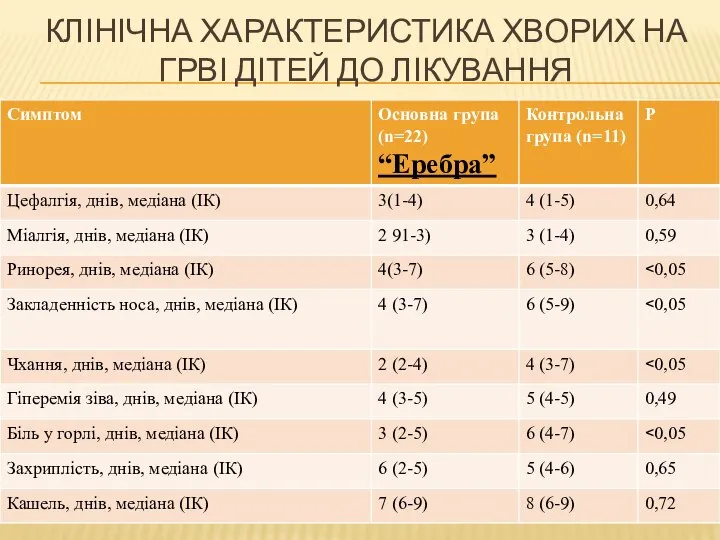 КЛІНІЧНА ХАРАКТЕРИСТИКА ХВОРИХ НА ГРВІ ДІТЕЙ ДО ЛІКУВАННЯ

| Симптом | Основна група (n=22) “Еребра” | Контрольна група (n=11) | Р |
|---|---|---|---|
| Цефалгія, днів, медіана (ІК) | 3(1-4) | 4 (1-5) | 0,64 |
| Міалгія, днів, медіана (ІК) | 2 91-3) | 3 (1-4) | 0,59 |
| Ринорея, днів, медіана (ІК) | 4(3-7) | 6 (5-8) | <0,05 |
| Закладенність носа, днів, медіана (ІК) | 4 (3-7) | 6 (5-9) | <0,05 |
| Чхання, днів, медіана (ІК) | 2 (2-4) | 4 (3-7) | <0,05 |
| Гіперемія зіва, днів, медіана (ІК) | 4 (3-5) | 5 (4-5) | 0,49 |
| Біль у горлі, днів, медіана (ІК) | 3 (2-5) | 6 (4-7) | <0,05 |
| Захриплість, днів, медіана (ІК) | 6 (2-5) | 5 (4-6) | 0,65 |
| Кашель, днів, медіана (ІК) | 7 (6-9) | 8 (6-9) | 0,72 |